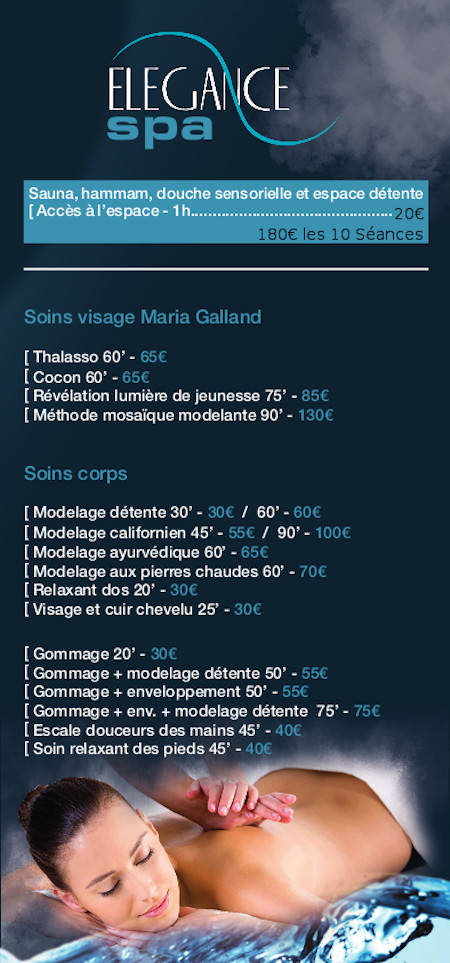 ELEGANCE
spa

Sauna, hammam, douche sensorielle et espace détente
[ Accès à l'espace - 1h..............................................20€
180€ les 10 Séances

Soins visage Maria Galland

[ Thalasso 60' - 65€
[ Cocon 60' - 65€
[ Révélation lumière de jeunesse 75' - 85€
[ Méthode mosaïque modelante 90' - 130€

Soins corps

[ Modelage détente 30' - 30€ / 60' - 60€
[ Modelage californien 45' - 55€ / 90' - 100€
[ Modelage ayurvédique 60' - 65€
[ Modelage aux pierres chaudes 60' - 70€
[ Relaxant dos 20' - 30€
[ Visage et cuir chevelu 25' - 30€

[ Gommage 20' - 30€
[ Gommage + modelage détente 50' - 55€
[ Gommage + enveloppement 50' - 55€
[ Gommage + env. + modelage détente 75' - 75€
[ Escale douceurs des mains 45' - 40€
[ Soin relaxant des pieds 45' - 40€